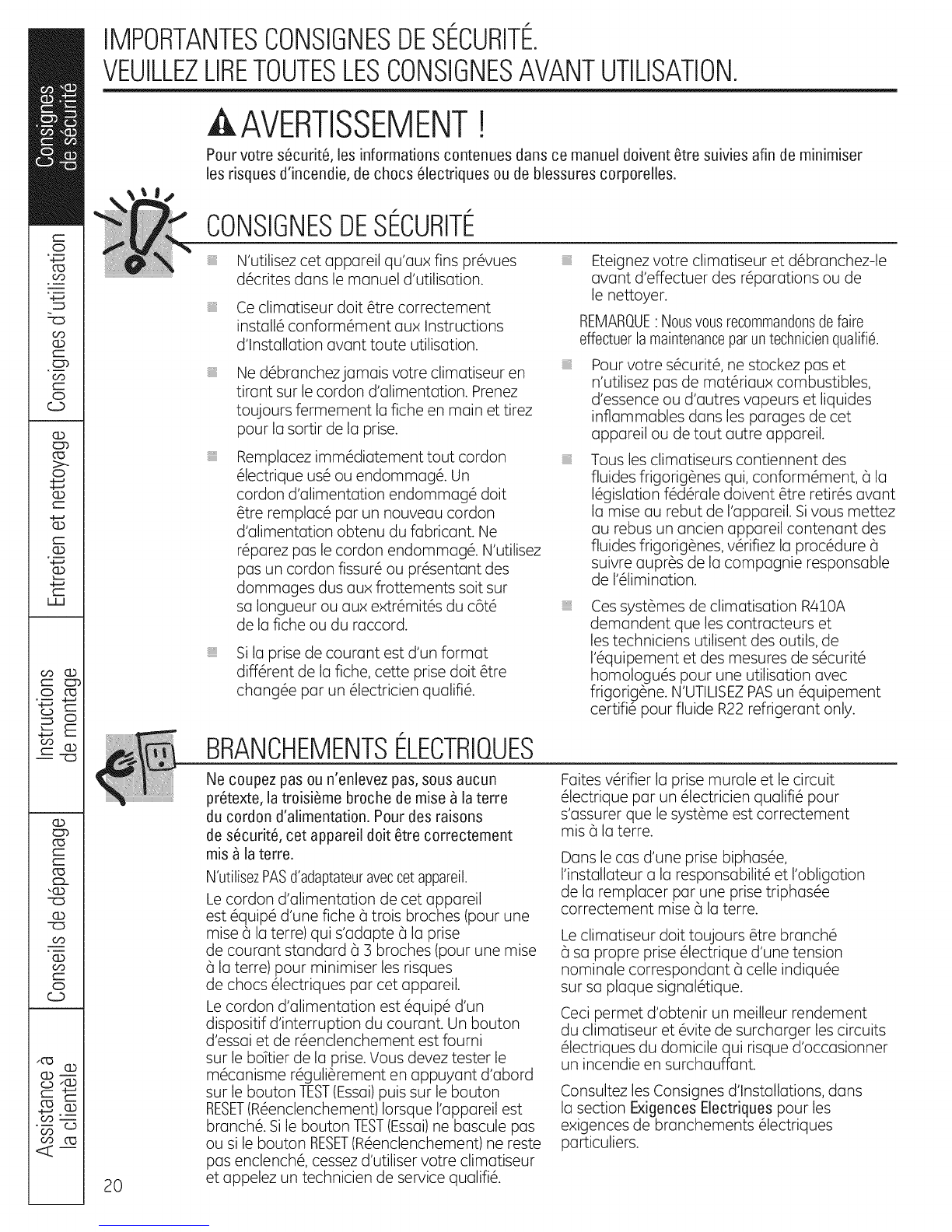 Consignes de sécurité

Consignes d'utilisation

Entretien et nettoyage

Instructions de montage

Conseils de dépannage

Assistance à la clientèle

IMPORTANTES CONSIGNES DE SÉCURITÉ.
VEUILLEZ LIRE TOUTES LES CONSIGNES AVANT UTILISATION.

AVERTISSEMENT !

Pour votre sécurité, les informations contenues dans ce manuel doivent être suivies afin de minimiser les risques d'incendie, de chocs électriques ou de blessures corporelles.

CONSIGNES DE SÉCURITÉ

N'utilisez cet appareil qu'aux fins prévues décrites dans le manuel d'utilisation.

Ce climatiseur doit être correctement installé conformément aux Instructions d'Installation avant toute utilisation.

Ne débranchez jamais votre climatiseur en tirant sur le cordon d'alimentation. Prenez toujours fermement la fiche en main et tirez pour la sortir de la prise.

Remplacez immédiatement tout cordon électrique usé ou endommagé. Un cordon d'alimentation endommagé doit être remplacé par un nouveau cordon d'alimentation obtenu du fabricant. Ne réparez pas le cordon endommagé. N'utilisez pas un cordon fissuré ou présentant des dommages dus aux frottements soit sur sa longueur ou aux extrémités du côté de la fiche ou du raccord.

Si la prise de courant est d'un format différent de la fiche, cette prise doit être changée par un électricien qualifié.

Eteignez votre climatiseur et débranchez-le avant d'effectuer des réparations ou de le nettoyer.

REMARQUE : Nous vous recommandons de faire effectuer la maintenance par un technicien qualifié.

Pour votre sécurité, ne stockez pas et n'utilisez pas de matériaux combustibles, d'essence ou d'autres vapeurs et liquides inflammables dans les parages de cet appareil ou de tout autre appareil.

Tous les climatiseurs contiennent des fluides frigorigènes qui, conformément, à la législation fédérale doivent être retirés avant la mise au rebut de l'appareil. Si vous mettez au rebus un ancien appareil contenant des fluides frigorigènes, vérifiez la procédure à suivre auprès de la compagnie responsable de l'élimination.

Ces systèmes de climatisation R410A demandent que les contracteurs et les techniciens utilisent des outils, de l'équipement et des mesures de sécurité homologués pour une utilisation avec frigorigène. N'UTILISEZ PAS un équipement certifié pour fluide R22 refrigerant only.

BRANCHEMENTS ÉLECTRIQUES

Ne coupez pas ou n'enlevez pas, sous aucun prétexte, la troisième broche de mise à la terre du cordon d'alimentation. Pour des raisons de sécurité, cet appareil doit être correctement mis à la terre.

N'utilisez PAS d'adaptateur avec cet appareil.

Le cordon d'alimentation de cet appareil est équipé d'une fiche à trois broches (pour une mise à la terre) qui s'adapte à la prise de courant standard à 3 broches (pour une mise à la terre) pour minimiser les risques de chocs électriques par cet appareil.

Le cordon d'alimentation est équipé d'un dispositif d'interruption du courant. Un bouton d'essai et de réenclenchement est fourni sur le boîtier de la prise. Vous devez tester le mécanisme régulièrement en appuyant d'abord sur le bouton TEST (Essai) puis sur le bouton RESET (Réenclenchement) lorsque l'appareil est branché. Si le bouton TEST (Essai) ne bascule pas ou si le bouton RESET (Réenclenchement) ne reste pas enclenché, cessez d'utiliser votre climatiseur et appelez un technicien de service qualifié.

Faites vérifier la prise murale et le circuit électrique par un électricien qualifié pour s'assurer que le système est correctement mis à la terre.

Dans le cas d'une prise biphasée, l'installateur a la responsabilité et l'obligation de la remplacer par une prise triphasée correctement mise à la terre.

Le climatiseur doit toujours être branché à sa propre prise électrique d'une tension nominale correspondant à celle indiquée sur sa plaque signalétique.

Ceci permet d'obtenir un meilleur rendement du climatiseur et évite de surcharger les circuits électriques du domicile qui risque d'occasionner un incendie en surchauffant.

Consultez les Consignes d'Installations, dans la section Exigences Electriques pour les exigences de branchements électriques particuliers.

20